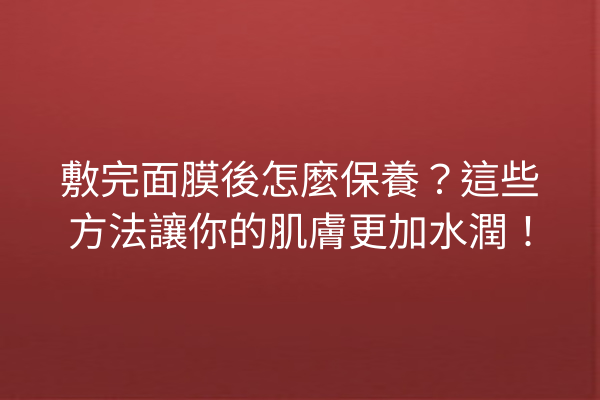 敷完面膜後怎麼保養？這些方法讓你的肌膚更加水潤！